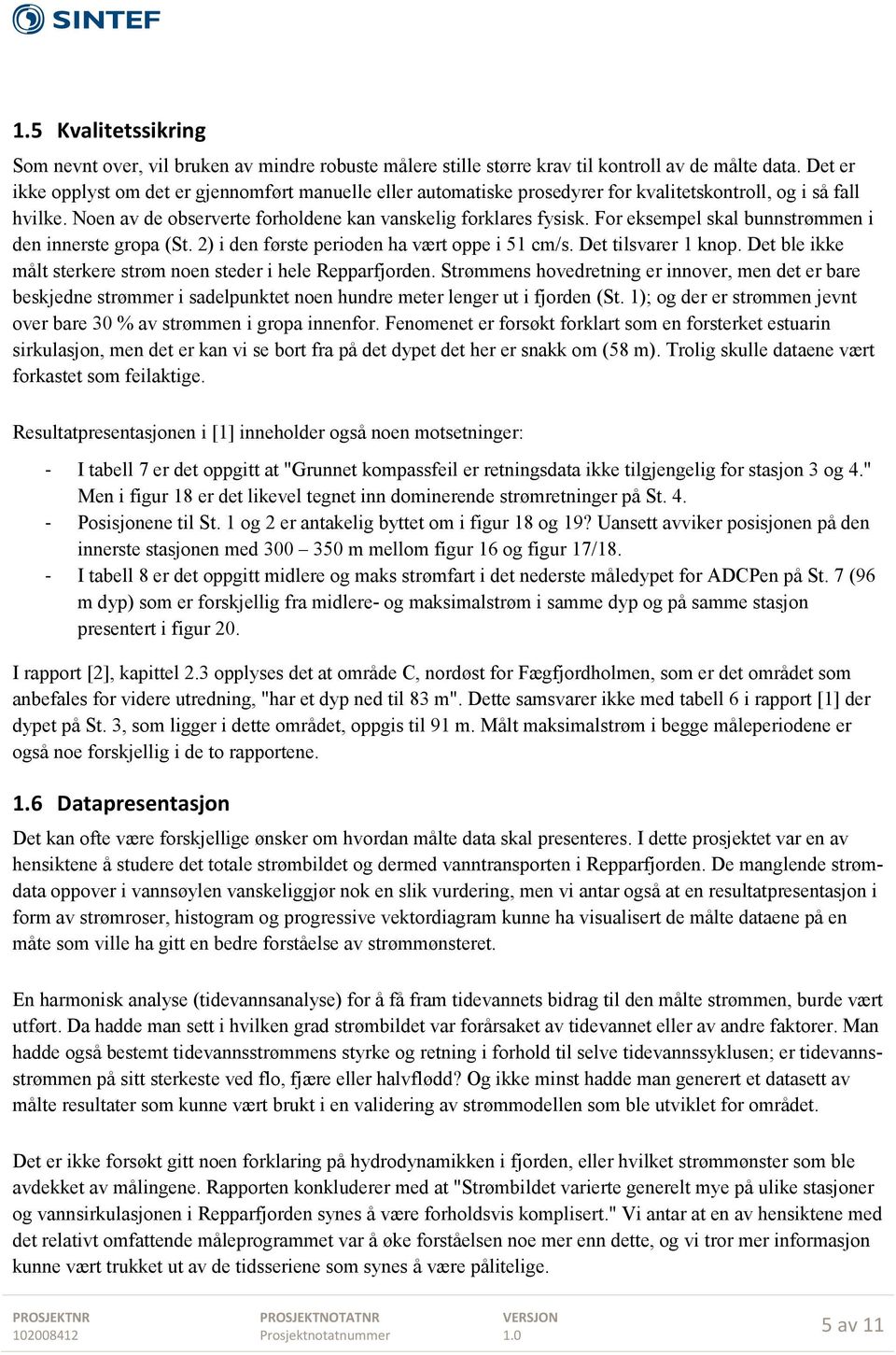 SINTEF

1.5 Kvalitetssikring

Som nevnt over, vil bruken av mindre robuste målere stille større krav til kontroll av de målte data. Det er ikke opplyst om det er gjennomført manuelle eller automatiske prosedyrer for kvalitetskontroll, og i så fall hvilke. Noen av de observerte forholdene kan vanskelig forklares fysisk. For eksempel skal bunnstrømmen i den innerste gropa (St. 2) i den første perioden ha vært oppe i 51 cm/s. Det tilsvarer 1 knop. Det ble ikke målt sterkere strøm noen steder i hele Repparfjorden. Strømmens hovedretning er innover, men det er bare beskjedne strømmer i sadelpunktet noen hundre meter lenger ut i fjorden (St. 1); og der er strømmen jevnt over bare 30 % av strømmen i gropa innenfor. Fenomenet er forsøkt forklart som en forsterket estuarin sirkulasjon, men det er kan vi se bort fra på det dypet det her er snakk om (58 m). Trolig skulle dataene vært forkastet som feilaktige.

Resultatpresentasjonen i [1] inneholder også noen motsetninger:

- I tabell 7 er det oppgitt at "Grunnet kompassfeil er retningsdata ikke tilgjengelig for stasjon 3 og 4." Men i figur 18 er det likevel tegnet inn dominerende strømretninger på St. 4.
- Posisjonene til St. 1 og 2 er antakelig byttet om i figur 18 og 19? Uansett avviker posisjonen på den innerste stasjonen med 300 – 350 m mellom figur 16 og figur 17/18.
- I tabell 8 er det oppgitt midlere og maks strømfart i det nederste måledypet for ADCPen på St. 7 (96 m dyp) som er forskjellig fra midlere- og maksimalstrøm i samme dyp og på samme stasjon presentert i figur 20.

I rapport [2], kapittel 2.3 opplyses det at område C, nordøst for Fægfjordholmen, som er det området som anbefales for videre utredning, "har et dyp ned til 83 m". Dette samsvarer ikke med tabell 6 i rapport [1] der dypet på St. 3, som ligger i dette området, oppgis til 91 m. Målt maksimalstrøm i begge måleperiodene er også noe forskjellig i de to rapportene.

1.6 Datapresentasjon

Det kan ofte være forskjellige ønsker om hvordan målte data skal presenteres. I dette prosjektet var en av hensiktene å studere det totale strømbildet og dermed vanntransporten i Repparfjorden. De manglende strømdata oppover i vannsøylen vanskeliggjør nok en slik vurdering, men vi antar også at en resultatpresentasjon i form av strømroser, histogram og progressive vektordiagram kunne ha visualisert de målte dataene på en måte som ville ha gitt en bedre forståelse av strømmønsteret.

En harmonisk analyse (tidevannsanalyse) for å få fram tidevannets bidrag til den målte strømmen, burde vært utført. Da hadde man sett i hvilken grad strømbildet var forårsaket av tidevannet eller av andre faktorer. Man hadde også bestemt tidevannsstrømmens styrke og retning i forhold til selve tidevannssyklusen; er tidevannsstrømmen på sitt sterkeste ved flo, fjære eller halvflødd? Og ikke minst hadde man generert et datasett av målte resultater som kunne vært brukt i en validering av strømmodellen som ble utviklet for området.

Det er ikke forsøkt gitt noen forklaring på hydrodynamikken i fjorden, eller hvilket strømmønster som ble avdekket av målingene. Rapporten konkluderer med at "Strømbildet varierte generelt mye på ulike stasjoner og vannsirkulasjonen i Repparfjorden synes å være forholdsvis komplisert." Vi antar at en av hensiktene med det relativt omfattende måleprogrammet var å øke forståelsen noe mer enn dette, og vi tror mer informasjon kunne vært trukket ut av de tidsseriene som synes å være pålitelige.

PROSJEKTNR
102008412
PROSJEKTNOTATNR
Prosjektnotatnummer
VERSJON
1.0
5 av 11